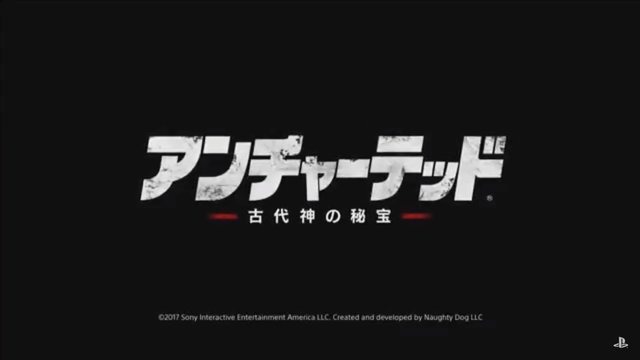 アンチャーテッド®

古代神の秘宝

©2017 Sony Interactive Entertainment America LLC. Created and developed by Naughty Dog LLC